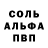 СОЛЬ
АЛЬФА
ПВП